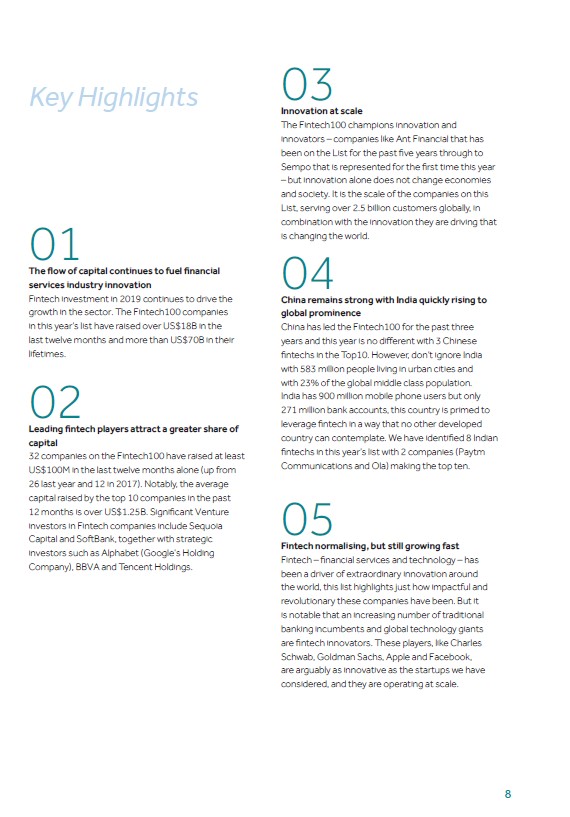 Key Highlights

01
The flow of capital continues to fuel financial services industry innovation
Fintech investment in 2019 continues to drive the growth in the sector. The Fintech100 companies in this year's list have raised over US$18B in the last twelve months and more than US$70B in their lifetimes.

02
Leading fintech players attract a greater share of capital
32 companies on the Fintech100 have raised at least US$100M in the last twelve months alone (up from 26 last year and 12 in 2017). Notably, the average capital raised by the top 10 companies in the past 12 months is over US$1.25B. Significant Venture investors in Fintech companies include Sequoia Capital and SoftBank, together with strategic investors such as Alphabet (Google's Holding Company), BBVA and Tencent Holdings.

03
Innovation at scale
The Fintech100 champions innovation and innovators – companies like Ant Financial that has been on the List for the past five years through to Sempo that is represented for the first time this year – but innovation alone does not change economies and society. It is the scale of the companies on this List, serving over 2.5 billion customers globally, in combination with the innovation they are driving that is changing the world.

04
China remains strong with India quickly rising to global prominence
China has led the Fintech100 for the past three years and this year is no different with 3 Chinese fintechs in the Top10. However, don't ignore India with 583 million people living in urban cities and with 23% of the global middle class population. India has 900 million mobile phone users but only 271 million bank accounts, this country is primed to leverage fintech in a way that no other developed country can contemplate. We have identified 8 Indian fintechs in this year's list with 2 companies (Paytm Communications and Ola) making the top ten.

05
Fintech normalising, but still growing fast
Fintech – financial services and technology – has been a driver of extraordinary innovation around the world, this list highlights just how impactful and revolutionary these companies have been. But it is notable that an increasing number of traditional banking incumbents and global technology giants are fintech innovators. These players, like Charles Schwab, Goldman Sachs, Apple and Facebook, are arguably as innovative as the startups we have considered, and they are operating at scale.

8